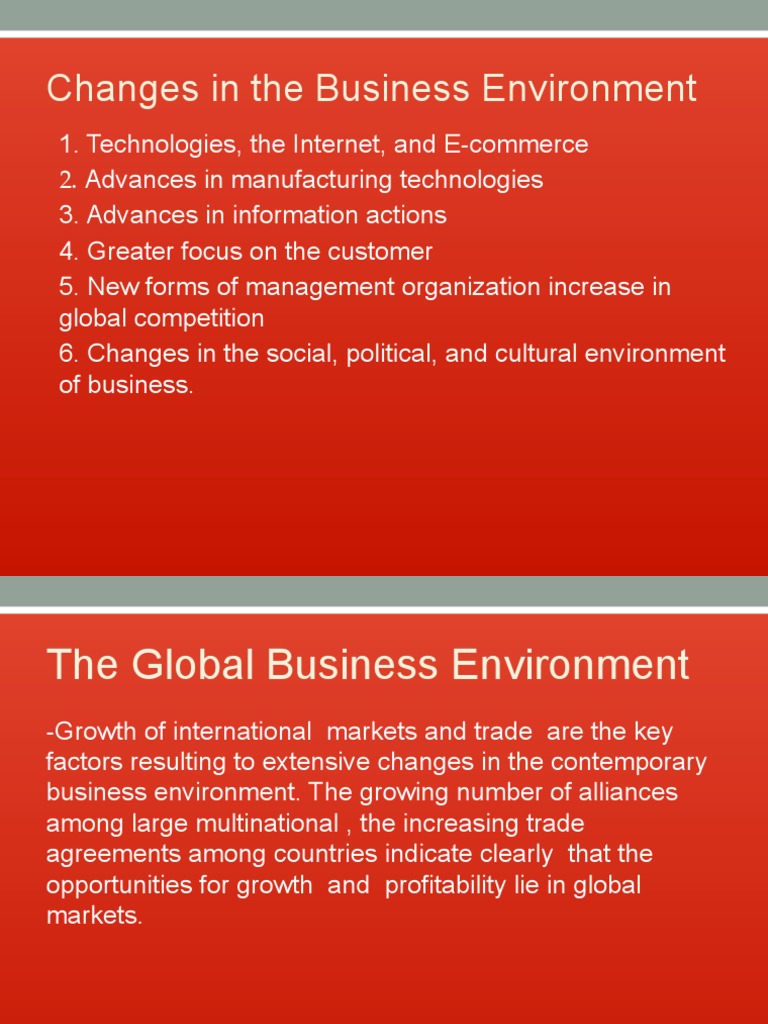 Changes in the Business Environment

1. Technologies, the Internet, and E-commerce
2. Advances in manufacturing technologies
3. Advances in information actions
4. Greater focus on the customer
5. New forms of management organization increase in global competition
6. Changes in the social, political, and cultural environment of business.

The Global Business Environment

-Growth of international markets and trade are the key factors resulting to extensive changes in the contemporary business environment. The growing number of alliances among large multinational , the increasing trade agreements among countries indicate clearly that the opportunities for growth and profitability lie in global markets.